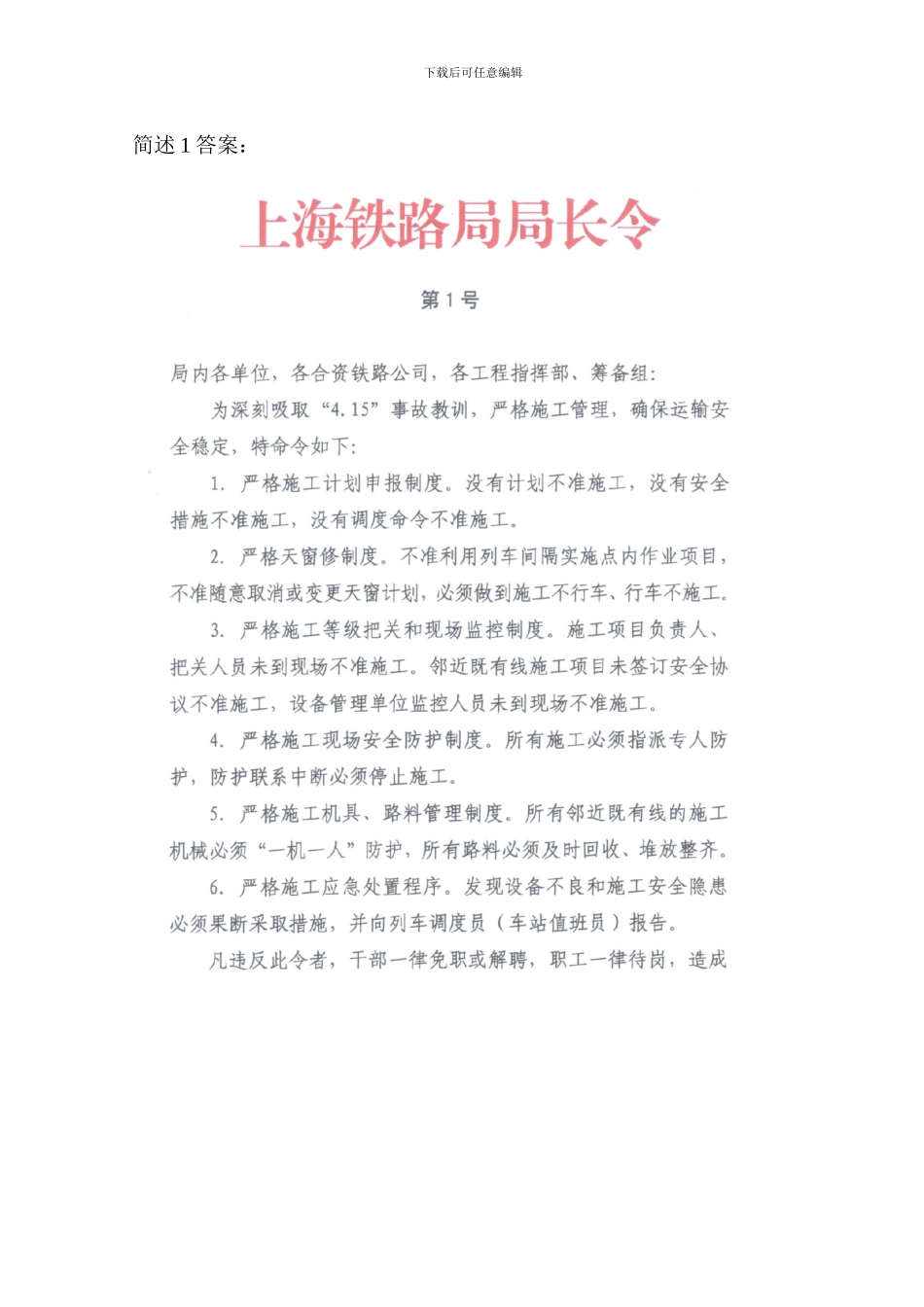 下载后可任意编辑

简述 1 答案：

上海铁路局局长令

第 1 号

局内各单位，各合资铁路公司，各工程指挥部、筹备组：

为深刻吸取“4.15”事故教训，严格施工管理，确保运输安全稳定，特命令如下：

1. 严格施工计划申报制度。没有计划不准施工，没有安全措施不准施工，没有调度命令不准施工。

2. 严格天窗修制度。不准利用列车间隔实施点内作业项目，不准随意取消或变更天窗计划，必须做到施工不行车、行车不施工。

3. 严格施工等级把关和现场监控制度。施工项目负责人、把关人员未到现场不准施工。邻近既有线施工项目未签订安全协议不准施工，设备管理单位监控人员未到现场不准施工。

4. 严格施工现场安全防护制度。所有施工必须指派专人防护，防护联系中断必须停止施工。

5. 严格施工机具、路料管理制度。所有邻近既有线的施工机械必须“一机一人”防护，所有路料必须及时回收、堆放整齐。

6. 严格施工应急处置程序。发现设备不良和施工安全隐患必须果断采取措施，并向列车调度员（车站值班员）报告。

凡违反此令者，干部一律免职或解聘，职工一律待岗，造成